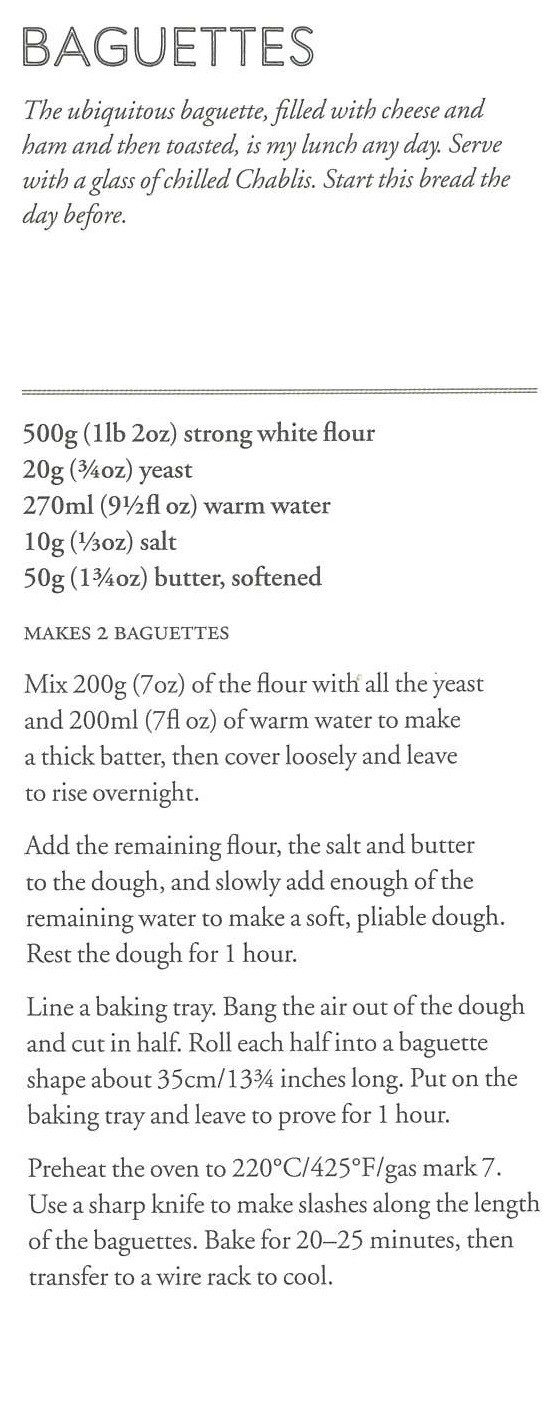 BAGUETTES

The ubiquitous baguette, filled with cheese and ham and then toasted, is my lunch any day. Serve with a glass of chilled Chablis. Start this bread the day before.

500g (1lb 2oz) strong white flour
20g (¾oz) yeast
270ml (9½fl oz) warm water
10g (⅓oz) salt
50g (1¾oz) butter, softened

MAKES 2 BAGUETTES

Mix 200g (7oz) of the flour with all the yeast and 200ml (7fl oz) of warm water to make a thick batter, then cover loosely and leave to rise overnight.

Add the remaining flour, the salt and butter to the dough, and slowly add enough of the remaining water to make a soft, pliable dough. Rest the dough for 1 hour.

Line a baking tray. Bang the air out of the dough and cut in half. Roll each half into a baguette shape about 35cm/13¾ inches long. Put on the baking tray and leave to prove for 1 hour.

Preheat the oven to 220°C/425°F/gas mark 7. Use a sharp knife to make slashes along the length of the baguettes. Bake for 20–25 minutes, then transfer to a wire rack to cool.